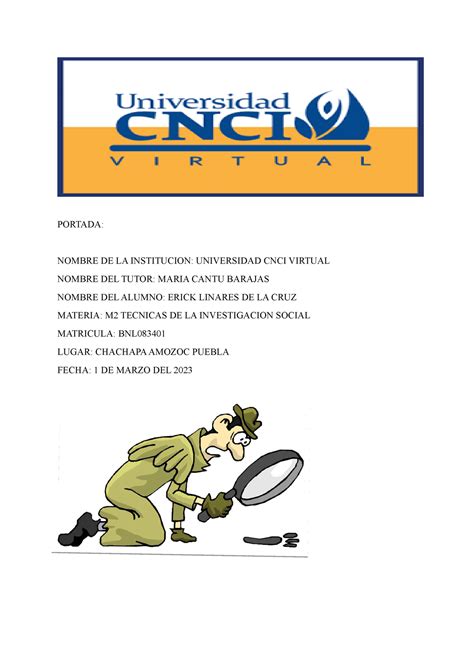 Universidad
CNCI
VIRTUAL

PORTADA:

NOMBRE DE LA INSTITUCION: UNIVERSIDAD CNCI VIRTUAL
NOMBRE DEL TUTOR: MARIA CANTU BARAJAS
NOMBRE DEL ALUMNO: ERICK LINARES DE LA CRUZ
MATERIA: M2 TECNICAS DE LA INVESTIGACION SOCIAL
MATRICULA: BNL083401
LUGAR: CHACHAPA AMOZOC PUEBLA
FECHA: 1 DE MARZO DEL 2023